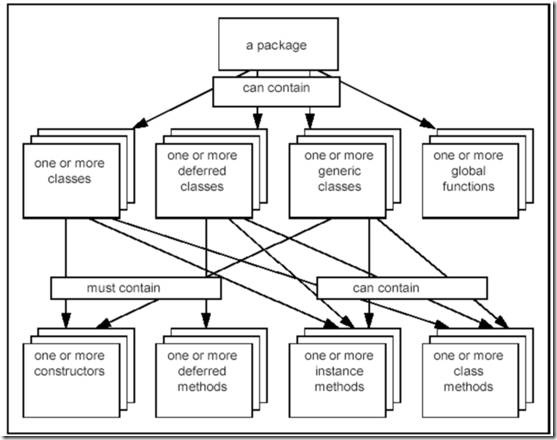 a package

can contain

one or more classes

one or more deferred classes

one or more generic classes

one or more global functions

must contain

can contain

one or more constructors

one or more deferred methods

one or more instance methods

one or more class methods